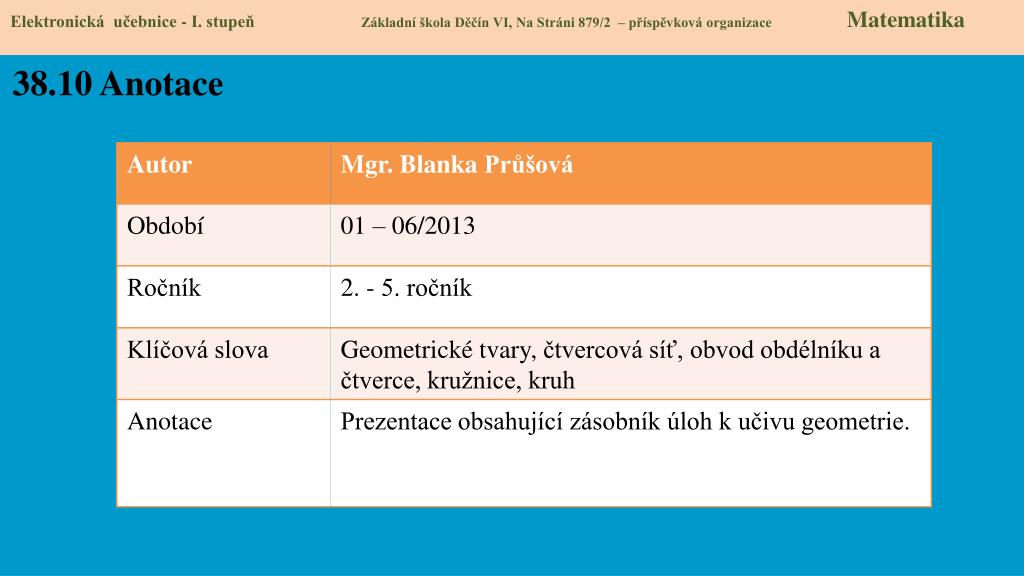 Elektronická učebnice - I. stupeň Základní škola Děčín VI, Na Stráni 879/2 – příspěvková organizace Matematika

38.10 Anotace

| Autor | Mgr. Blanka Průšová |
|---|---|
| Období | 01 – 06/2013 |
| Ročník | 2. - 5. ročník |
| Klíčová slova | Geometrické tvary, čtvercová síť, obvod obdélníku a čtverce, kružnice, kruh |
| Anotace | Prezentace obsahující zásobník úloh k učivu geometrie. |